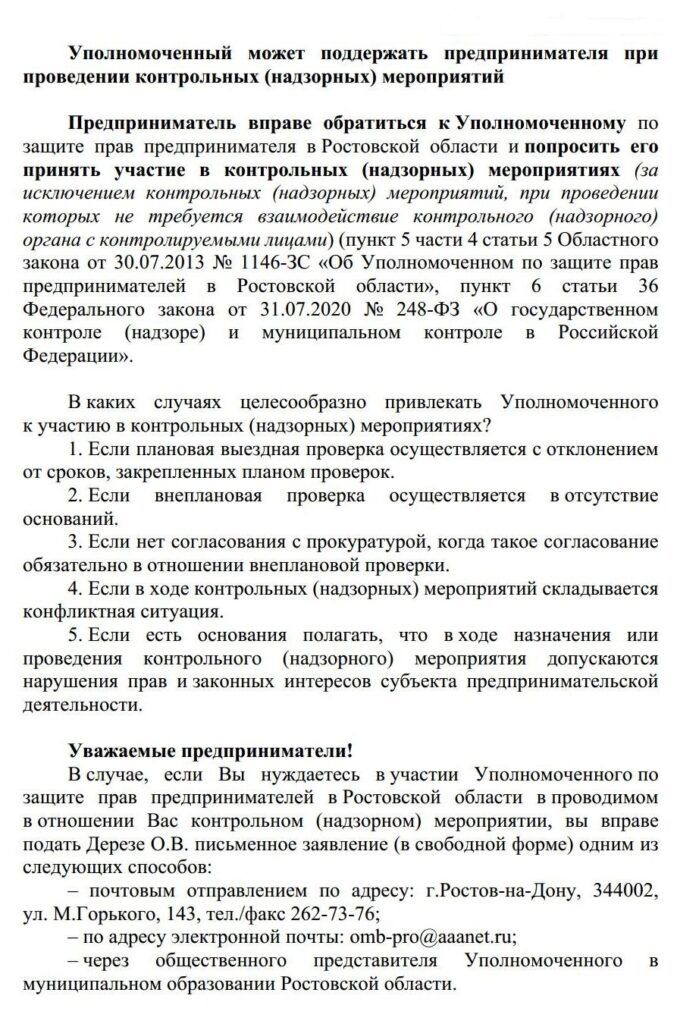 Уполномоченный может поддержать предпринимателя при проведении контрольных (надзорных) мероприятий

Предприниматель вправе обратиться к Уполномоченному по защите прав предпринимателей в Ростовской области и попросить его принять участие в контрольных (надзорных) мероприятиях (за исключением контрольных (надзорных) мероприятий, при проведении которых не требуется взаимодействие контрольного (надзорного) органа с контролируемыми лицами) (пункт 5 части 4 статьи 5 Областного закона от 30.07.2013 № 1146-ЗС «Об Уполномоченном по защите прав предпринимателей в Ростовской области», пункт 6 статьи 36 Федерального закона от 31.07.2020 № 248-ФЗ «О государственном контроле (надзоре) и муниципальном контроле в Российской Федерации».

В каких случаях целесообразно привлекать Уполномоченного к участию в контрольных (надзорных) мероприятиях?

1. Если плановая выездная проверка осуществляется с отклонением от сроков, закрепленных планом проверок.

2. Если внеплановая проверка осуществляется в отсутствие оснований.

3. Если нет согласования с прокуратурой, когда такое согласование обязательно в отношении внеплановой проверки.

4. Если в ходе контрольных (надзорных) мероприятий складывается конфликтная ситуация.

5. Если есть основания полагать, что в ходе назначения или проведения контрольного (надзорного) мероприятия допускаются нарушения прав и законных интересов субъекта предпринимательской деятельности.

Уважаемые предприниматели!

В случае, если Вы нуждаетесь в участии Уполномоченного по защите прав предпринимателей в Ростовской области в проводимом в отношении Вас контрольном (надзорном) мероприятии, вы вправе подать Дерезе О.В. письменное заявление (в свободной форме) одним из следующих способов:

– почтовым отправлением по адресу: г.Ростов-на-Дону, 344002, ул. М.Горького, 143, тел./факс 262-73-76;

– по адресу электронной почты: omb-pro@aaanet.ru;

– через общественного представителя Уполномоченного в муниципальном образовании Ростовской области.